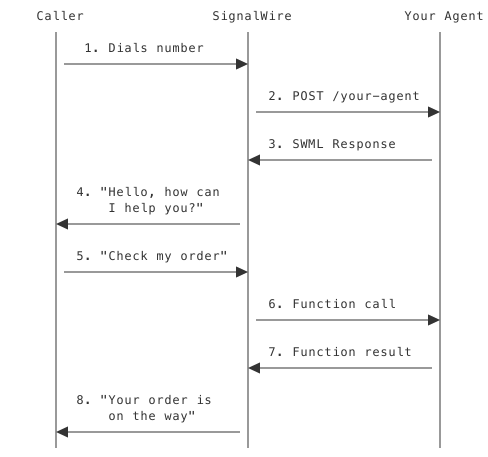 Caller
SignalWire
Your Agent

1. Dials number

2. POST /your-agent

3. SWML Response

4. "Hello, how can I help you?"

5. "Check my order"

6. Function call

7. Function result

8. "Your order is on the way"